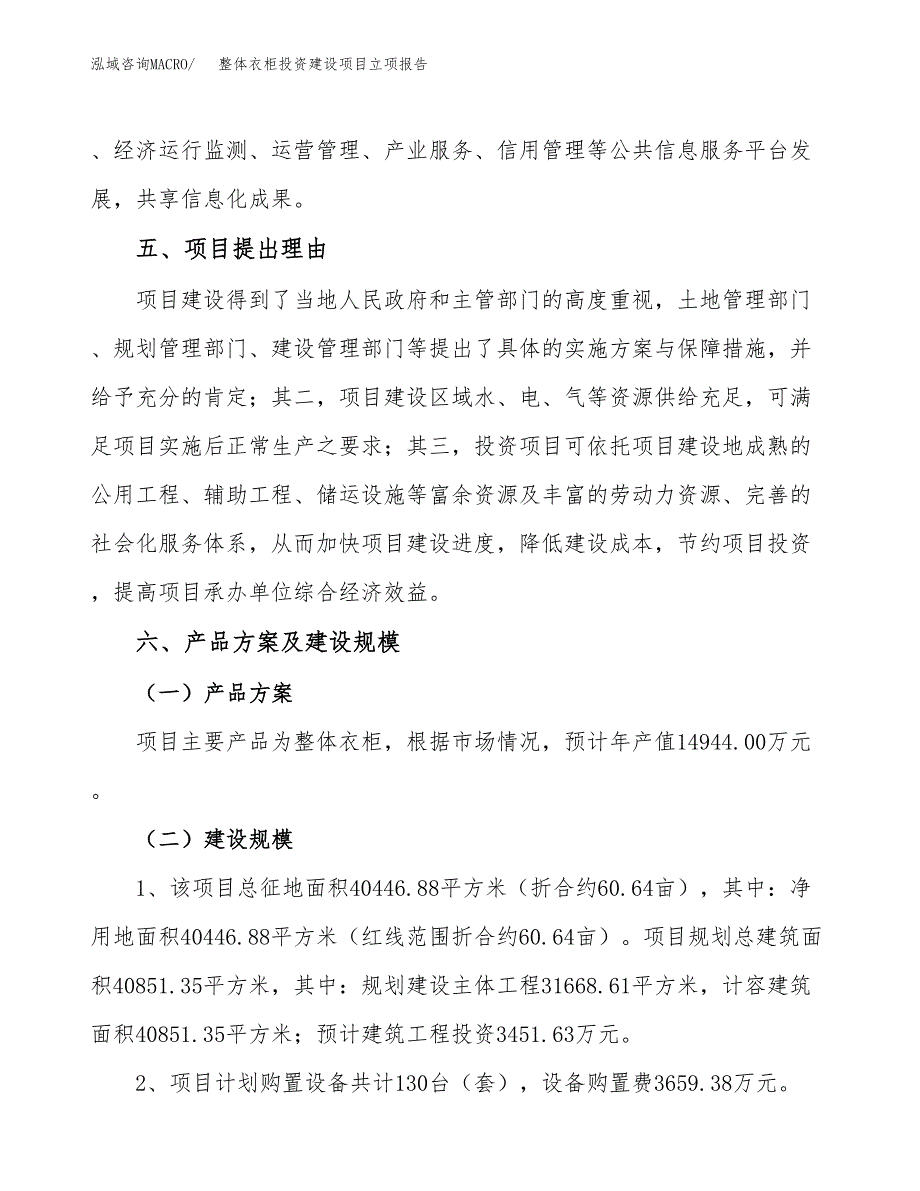 泓域咨询MACRO/　整体衣柜投资建设项目立项报告

、经济运行监测、运营管理、产业服务、信用管理等公共信息服务平台发展，共享信息化成果。

五、项目提出理由

项目建设得到了当地人民政府和主管部门的高度重视，土地管理部门、规划管理部门、建设管理部门等提出了具体的实施方案与保障措施，并给予充分的肯定；其二，项目建设区域水、电、气等资源供给充足，可满足项目实施后正常生产之要求；其三，投资项目可依托项目建设地成熟的公用工程、辅助工程、储运设施等富余资源及丰富的劳动力资源、完善的社会化服务体系，从而加快项目建设进度，降低建设成本，节约项目投资，提高项目承办单位综合经济效益。

六、产品方案及建设规模

（一）产品方案

项目主要产品为整体衣柜，根据市场情况，预计年产值14944.00万元。

（二）建设规模

1、该项目总征地面积40446.88平方米（折合约60.64亩），其中：净用地面积40446.88平方米（红线范围折合约60.64亩）。项目规划总建筑面积40851.35平方米，其中：规划建设主体工程31668.61平方米，计容建筑面积40851.35平方米；预计建筑工程投资3451.63万元。

2、项目计划购置设备共计130台（套），设备购置费3659.38万元。